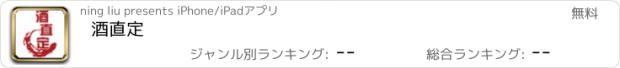 酒直定

ning liu presents iPhone/iPadアプリ

無料

酒直定

ジャンル別ランキング: --

総合ランキング: --